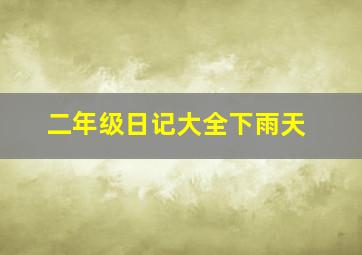 二年级日记大全下雨天